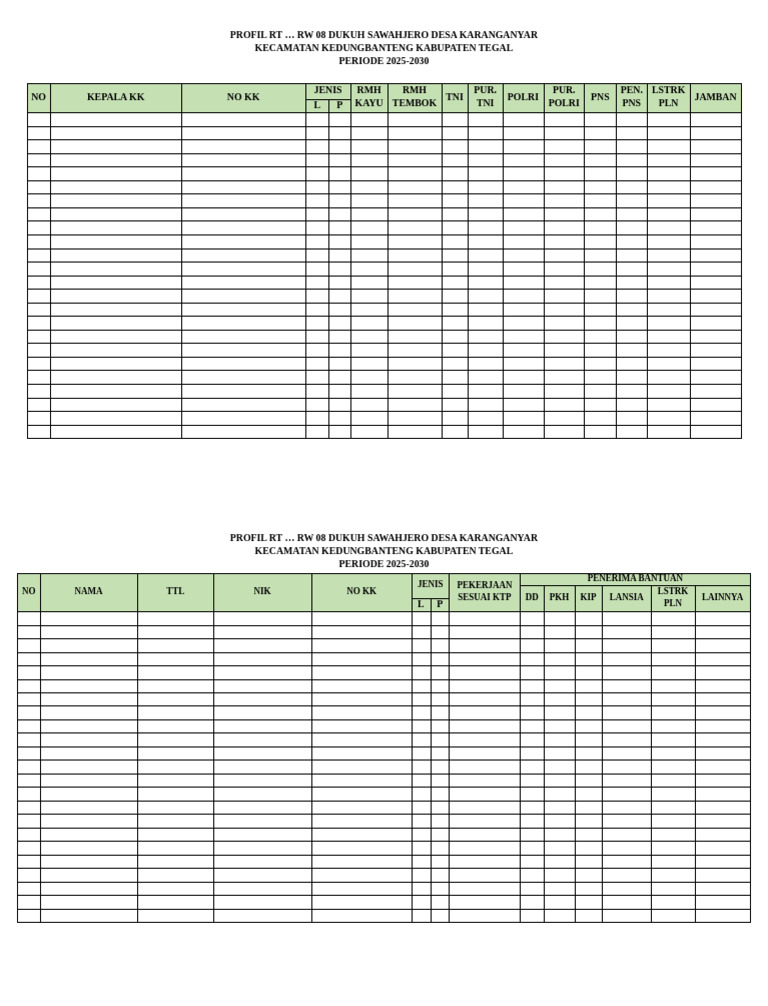 PROFIL RT ... RW 08 DUKUH SAWAHJERO DESA KARANGANYAR
KECAMATAN KEDUNGBANTENG KABUPATEN TEGAL
PERIODE 2025-2030

| NO | KEPALA KK | NO KK | JENIS | | RMH KAYU | RMH TEMBOK | TNI | PUR. TNI | POLRI | PUR. POLRI | PNS | PEN. PNS | LSTRK PLN | JAMBAN |
|---|---|---|---|---|---|---|---|---|---|---|---|---|---|---|
| | | | L | P | | | | | | | | | | |

PROFIL RT ... RW 08 DUKUH SAWAHJERO DESA KARANGANYAR
KECAMATAN KEDUNGBANTENG KABUPATEN TEGAL
PERIODE 2025-2030

| NO | NAMA | TTL | NIK | NO KK | JENIS | | PEKERJAAN SESUAI KTP | PENERIMA BANTUAN | | | | | |
|---|---|---|---|---|---|---|---|---|---|---|---|---|---|
| | | | | | L | P | | DD | PKH | KIP | LANSIA | LSTRK PLN | LAINNYA |